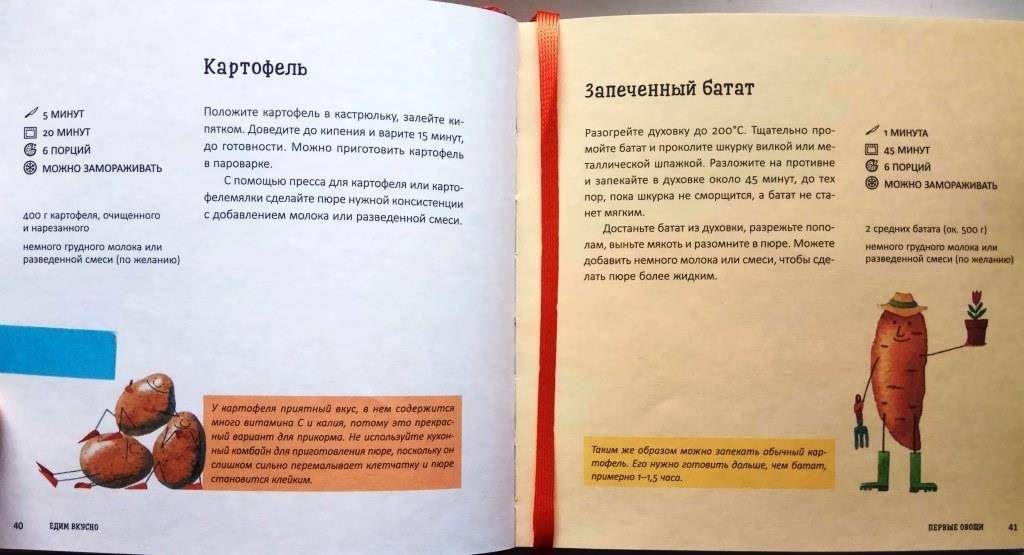 Картофель

5 МИНУТ
20 МИНУТ
6 ПОРЦИЙ
МОЖНО ЗАМОРАЖИВАТЬ

400 г картофеля, очищенного и нарезанного
немного грудного молока или разведенной смеси (по желанию)

Положите картофель в кастрюльку, залейте кипятком. Доведите до кипения и варите 15 минут, до готовности. Можно приготовить картофель в пароварке.

С помощью пресса для картофеля или картофелемялки сделайте пюре нужной консистенции с добавлением молока или разведенной смеси.

У картофеля приятный вкус, в нем содержится много витамина С и калия, потому это прекрасный вариант для прикорма. Не используйте кухонный комбайн для приготовления пюре, поскольку он слишком сильно перемалывает клетчатку и пюре становится клейким.

40 ЕДИМ ВКУСНО

Запеченный батат

Разогрейте духовку до 200°С. Тщательно промойте батат и проколите шкурку вилкой или металлической шпажкой. Разложите на противне и запекайте в духовке около 45 минут, до тех пор, пока шкурка не сморщится, а батат не станет мягким.

Достаньте батат из духовки, разрежьте пополам, выньте мякоть и разомните в пюре. Можете добавить немного молока или смеси, чтобы сделать пюре более жидким.

1 МИНУТА
45 МИНУТ
6 ПОРЦИЙ
МОЖНО ЗАМОРАЖИВАТЬ

2 средних батата (ок. 500 г)
немного грудного молока или разведенной смеси (по желанию)

Таким же образом можно запекать обычный картофель. Его нужно готовить дольше, чем батат, примерно 1–1,5 часа.

ПЕРВЫЕ ОВОЩИ 41